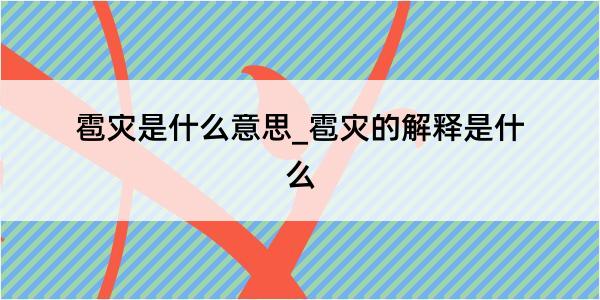 雹灾是什么意思_雹灾的解释是什么